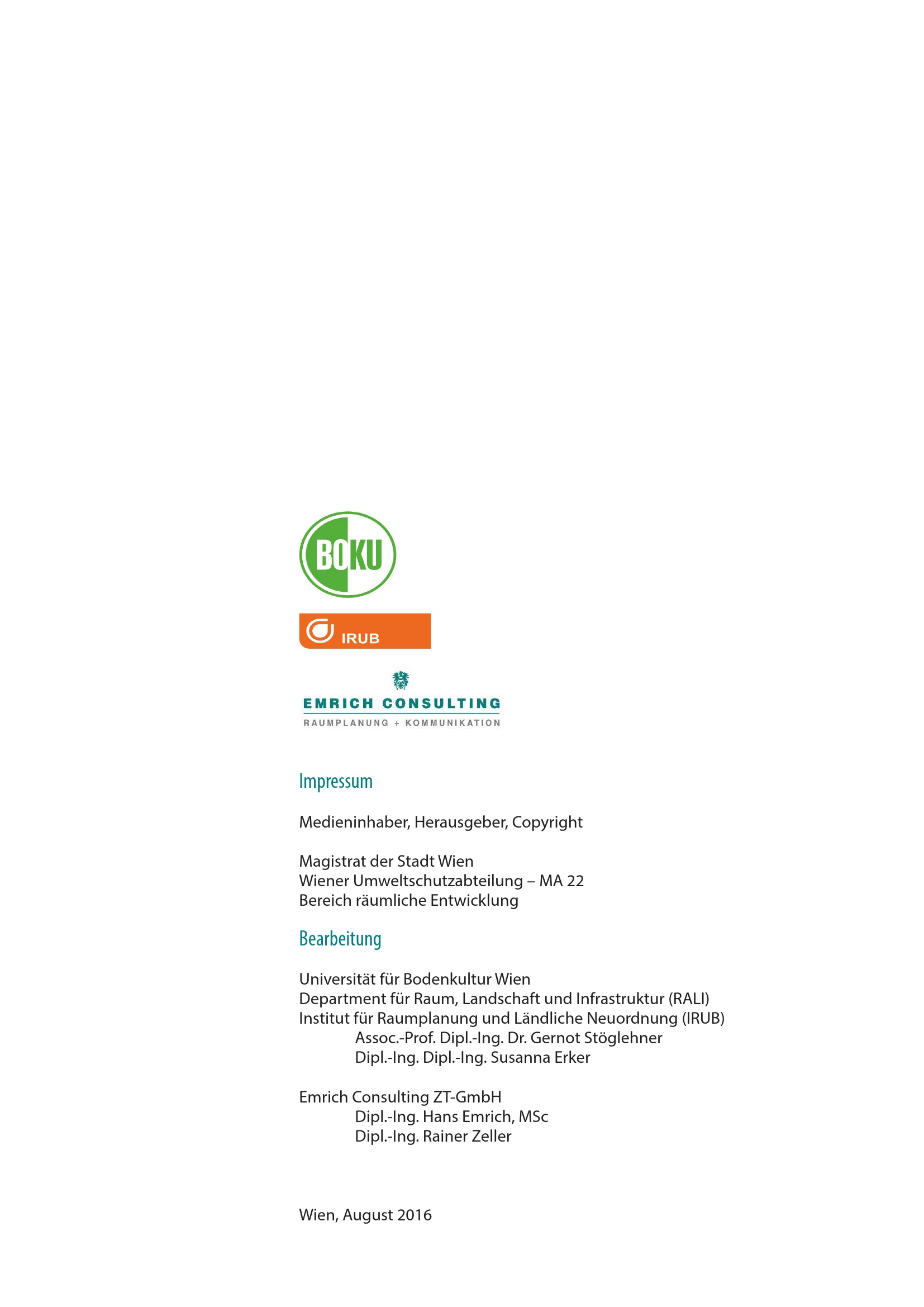 BOKU

IRUB

EMRICH CONSULTING
RAUMPLANUNG + KOMMUNIKATION

Impressum

Medieninhaber, Herausgeber, Copyright

Magistrat der Stadt Wien
Wiener Umweltschutzabteilung – MA 22
Bereich räumliche Entwicklung

Bearbeitung

Universität für Bodenkultur Wien
Department für Raum, Landschaft und Infrastruktur (RALI)
Institut für Raumplanung und Ländliche Neuordnung (IRUB)
Assoc.-Prof. Dipl.-Ing. Dr. Gernot Stöglehner
Dipl.-Ing. Dipl.-Ing. Susanna Erker

Emrich Consulting ZT-GmbH
Dipl.-Ing. Hans Emrich, MSc
Dipl.-Ing. Rainer Zeller

Wien, August 2016